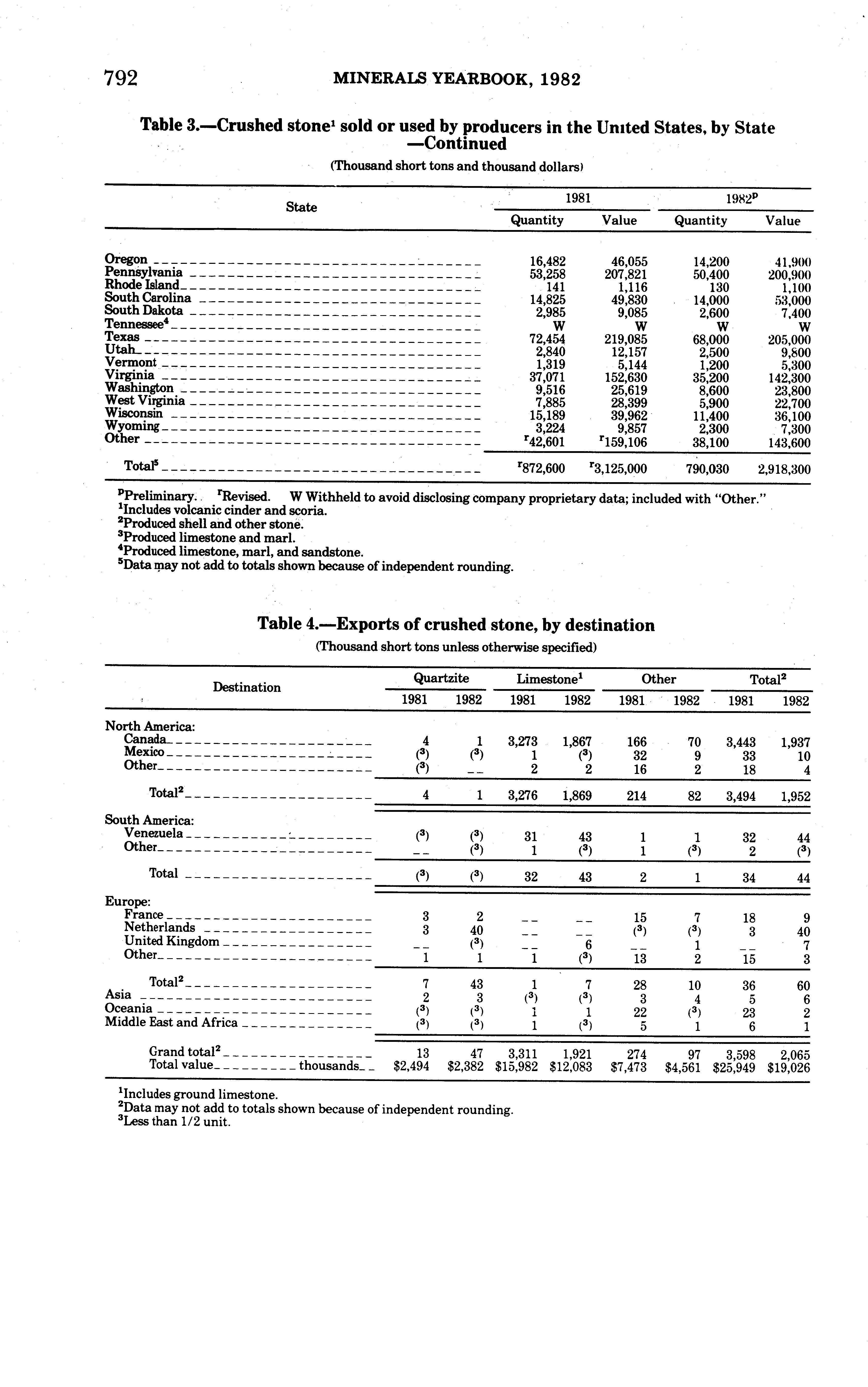 792 MINERALS YEARBOOK, 1982

Table 3.—Crushed stone$^1$ sold or used by producers in the United States, by State —Continued

(Thousand short tons and thousand dollars)

| State | 1981 Quantity | 1981 Value | 1982$^p$ Quantity | 1982$^p$ Value |
|---|---|---|---|---|
| Oregon | 16,482 | 46,055 | 14,200 | 41,900 |
| Pennsylvania | 53,258 | 207,821 | 50,400 | 200,900 |
| Rhode Island | 141 | 1,116 | 130 | 1,100 |
| South Carolina | 14,825 | 49,830 | 14,000 | 53,000 |
| South Dakota | 2,985 | 9,085 | 2,600 | 7,400 |
| Tennessee$^4$ | W | W | W | W |
| Texas | 72,454 | 219,085 | 68,000 | 205,000 |
| Utah | 2,840 | 12,157 | 2,500 | 9,800 |
| Vermont | 1,319 | 5,144 | 1,200 | 5,300 |
| Virginia | 37,071 | 152,630 | 35,200 | 142,300 |
| Washington | 9,516 | 25,619 | 8,600 | 23,800 |
| West Virginia | 7,885 | 28,399 | 5,900 | 22,700 |
| Wisconsin | 15,189 | 39,962 | 11,400 | 36,100 |
| Wyoming | 3,224 | 9,857 | 2,300 | 7,300 |
| Other | $^r$42,601 | $^r$159,106 | 38,100 | 143,600 |
| Total$^5$ | $^r$872,600 | $^r$3,125,000 | 790,030 | 2,918,300 |

$^p$Preliminary. $^r$Revised. W Withheld to avoid disclosing company proprietary data; included with "Other."
$^1$Includes volcanic cinder and scoria.
$^2$Produced shell and other stone.
$^3$Produced limestone and marl.
$^4$Produced limestone, marl, and sandstone.
$^5$Data may not add to totals shown because of independent rounding.

Table 4.—Exports of crushed stone, by destination

(Thousand short tons unless otherwise specified)

| Destination | Quartzite 1981 | Quartzite 1982 | Limestone$^1$ 1981 | Limestone$^1$ 1982 | Other 1981 | Other 1982 | Total$^2$ 1981 | Total$^2$ 1982 |
|---|---|---|---|---|---|---|---|---|
| North America: | | | | | | | | |
| Canada | 4 | 1 | 3,273 | 1,867 | 166 | 70 | 3,443 | 1,937 |
| Mexico | ($^3$) | ($^3$) | 1 | ($^3$) | 32 | 9 | 33 | 10 |
| Other | ($^3$) | -- | 2 | 2 | 16 | 2 | 18 | 4 |
| Total$^2$ | 4 | 1 | 3,276 | 1,869 | 214 | 82 | 3,494 | 1,952 |
| South America: | | | | | | | | |
| Venezuela | ($^3$) | ($^3$) | 31 | 43 | 1 | 1 | 32 | 44 |
| Other | -- | ($^3$) | 1 | ($^3$) | 1 | ($^3$) | 2 | ($^3$) |
| Total | ($^3$) | ($^3$) | 32 | 43 | 2 | 1 | 34 | 44 |
| Europe: | | | | | | | | |
| France | 3 | 2 | -- | -- | 15 | 7 | 18 | 9 |
| Netherlands | 3 | 40 | -- | -- | ($^3$) | ($^3$) | 3 | 40 |
| United Kingdom | -- | ($^3$) | -- | 6 | -- | 1 | -- | 7 |
| Other | 1 | 1 | 1 | ($^3$) | 13 | 2 | 15 | 3 |
| Total$^2$ | 7 | 43 | 1 | 7 | 28 | 10 | 36 | 60 |
| Asia | 2 | 3 | ($^3$) | ($^3$) | 3 | 4 | 5 | 6 |
| Oceania | ($^3$) | ($^3$) | 1 | 1 | 22 | ($^3$) | 23 | 2 |
| Middle East and Africa | ($^3$) | ($^3$) | 1 | ($^3$) | 5 | 1 | 6 | 1 |
| Grand total$^2$ | 13 | 47 | 3,311 | 1,921 | 274 | 97 | 3,598 | 2,065 |
| Total value thousands | \$2,494 | \$2,382 | \$15,982 | \$12,083 | \$7,473 | \$4,561 | \$25,949 | \$19,026 |

$^1$Includes ground limestone.
$^2$Data may not add to totals shown because of independent rounding.
$^3$Less than 1/2 unit.